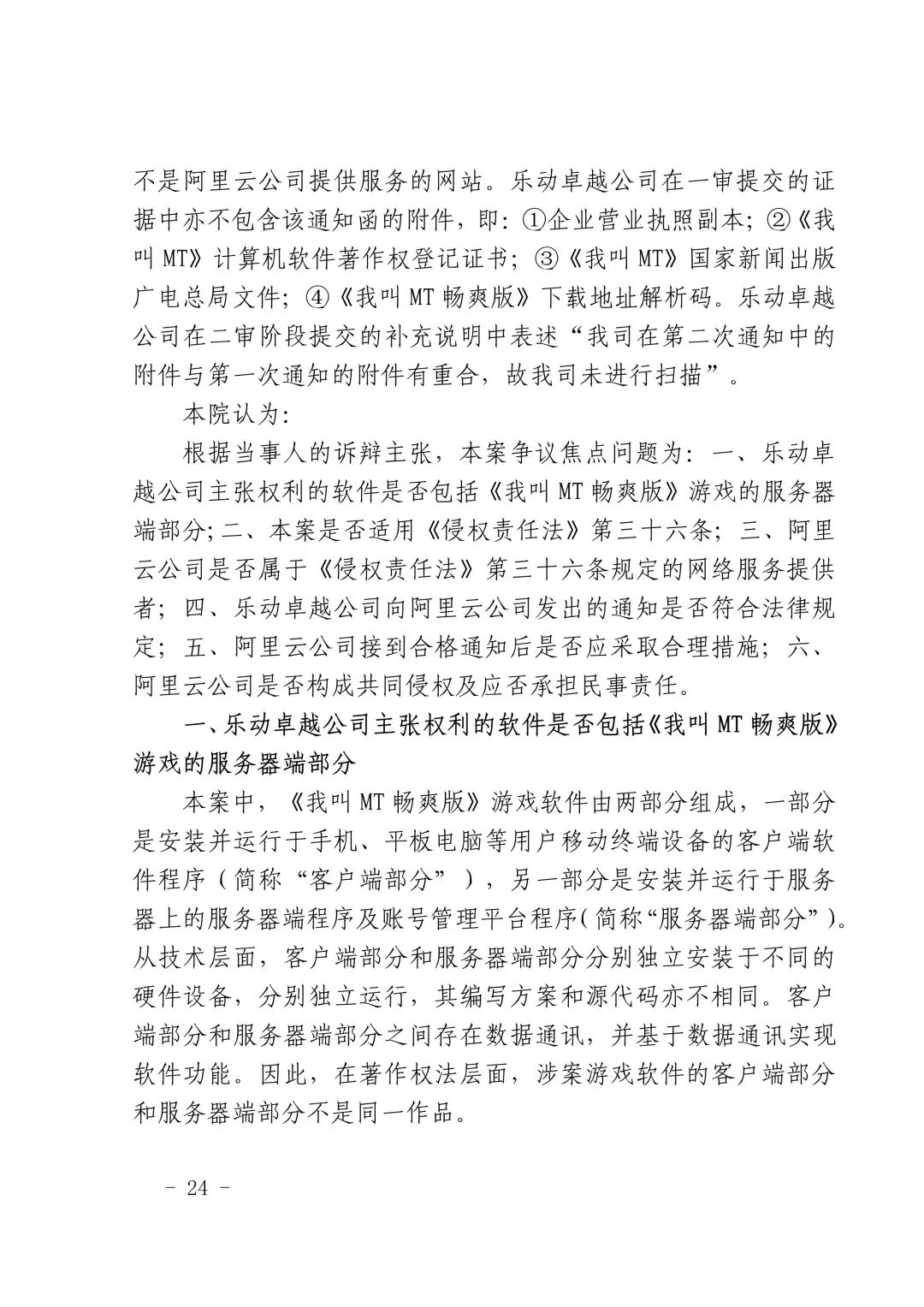 不是阿里云公司提供服务的网站。乐动卓越公司在一审提交的证据中亦不包含该通知函的附件，即：①企业营业执照副本；②《我叫MT》计算机软件著作权登记证书；③《我叫MT》国家新闻出版广电总局文件；④《我叫MT畅爽版》下载地址解析码。乐动卓越公司在二审阶段提交的补充说明中表述“我司在第二次通知中的附件与第一次通知的附件有重合，故我司未进行扫描”。

本院认为：

根据当事人的诉辩主张，本案争议焦点问题为：一、乐动卓越公司主张权利的软件是否包括《我叫MT畅爽版》游戏的服务器端部分；二、本案是否适用《侵权责任法》第三十六条；三、阿里云公司是否属于《侵权责任法》第三十六条规定的网络服务提供者；四、乐动卓越公司向阿里云公司发出的通知是否符合法律规定；五、阿里云公司接到合格通知后是否应采取合理措施；六、阿里云公司是否构成共同侵权及应否承担民事责任。

一、乐动卓越公司主张权利的软件是否包括《我叫MT畅爽版》游戏的服务器端部分

本案中，《我叫MT畅爽版》游戏软件由两部分组成，一部分是安装并运行于手机、平板电脑等用户移动终端设备的客户端软件程序（简称“客户端部分”），另一部分是安装并运行于服务器上的服务器端程序及账号管理平台程序（简称“服务器端部分”）。从技术层面，客户端部分和服务器端部分分别独立安装于不同的硬件设备，分别独立运行，其编写方案和源代码亦不相同。客户端部分和服务器端部分之间存在数据通讯，并基于数据通讯实现软件功能。因此，在著作权法层面，涉案游戏软件的客户端部分和服务器端部分不是同一作品。

- 24 -